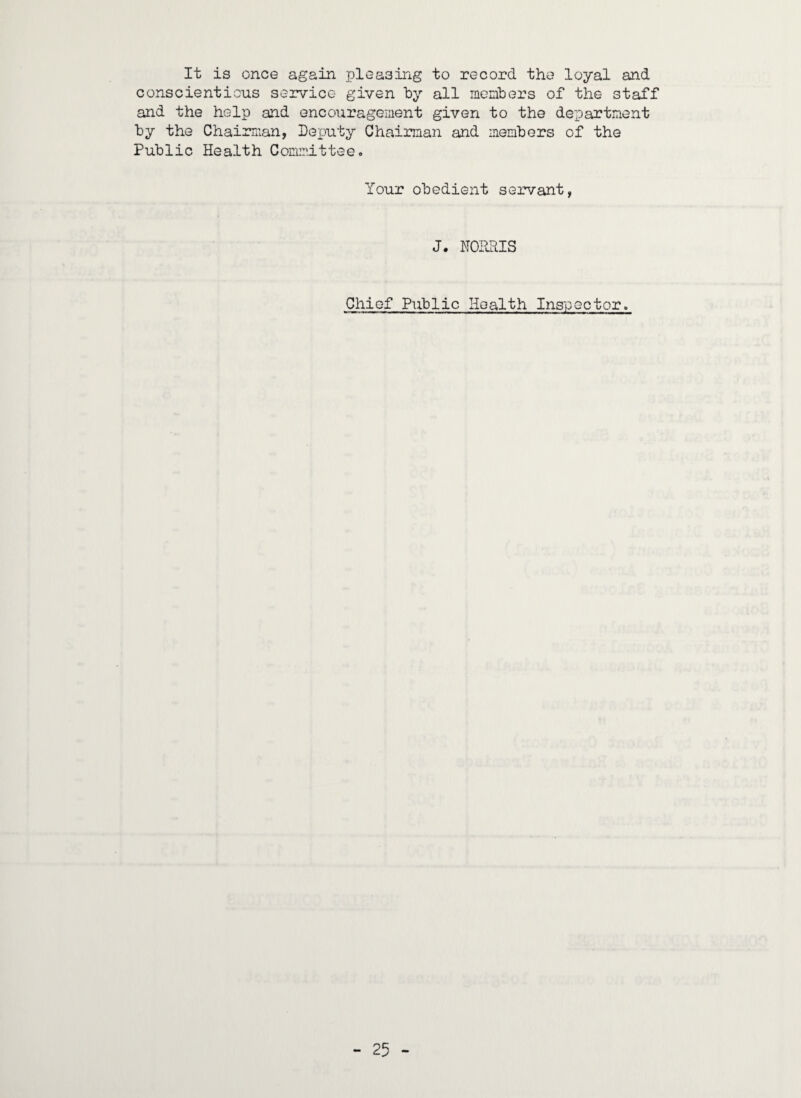 It is once again pleasing to record the loyal and conscientious service given by all members of the staff and the help and encouragement given to the department by the Chairman, Deputy Chairman and members of the Public Health Committee.

Your obedient servant,

J. NORRIS

Chief Public Health Inspector.

- 25 -